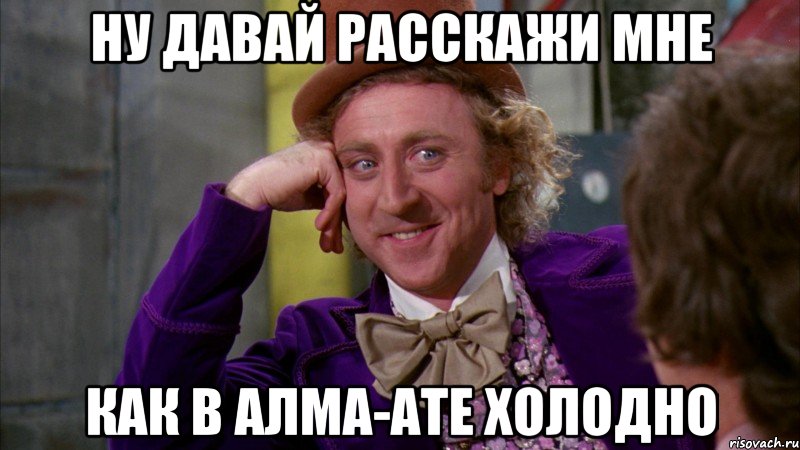 НУ ДАВАЙ РАССКАЖИ МНЕ

КАК В АЛМА-АТЕ ХОЛОДНО

risovach.ru